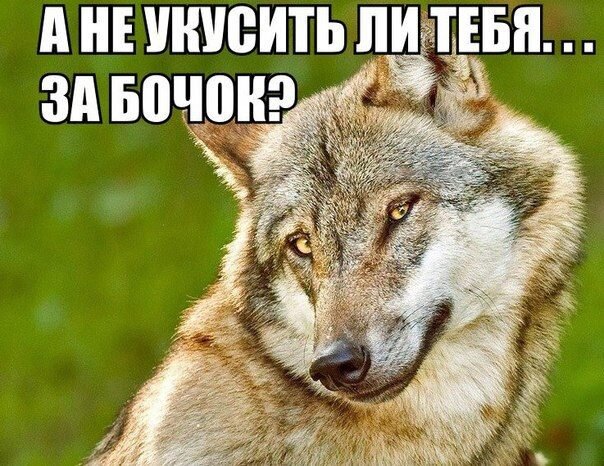 А НЕ УКУСИТЬ ЛИ ТЕБЯ. . .
ЗА БОЧОК?